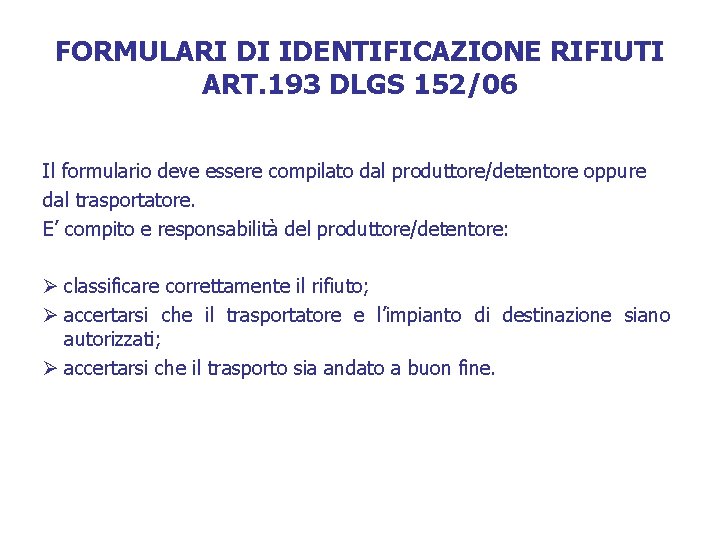 FORMULARI DI IDENTIFICAZIONE RIFIUTI
ART.193 DLGS 152/06

Il formulario deve essere compilato dal produttore/detentore oppure dal trasportatore.
E' compito e responsabilità del produttore/detentore:

➢ classificare correttamente il rifiuto;
➢ accertarsi che il trasportatore e l'impianto di destinazione siano autorizzati;
➢ accertarsi che il trasporto sia andato a buon fine.